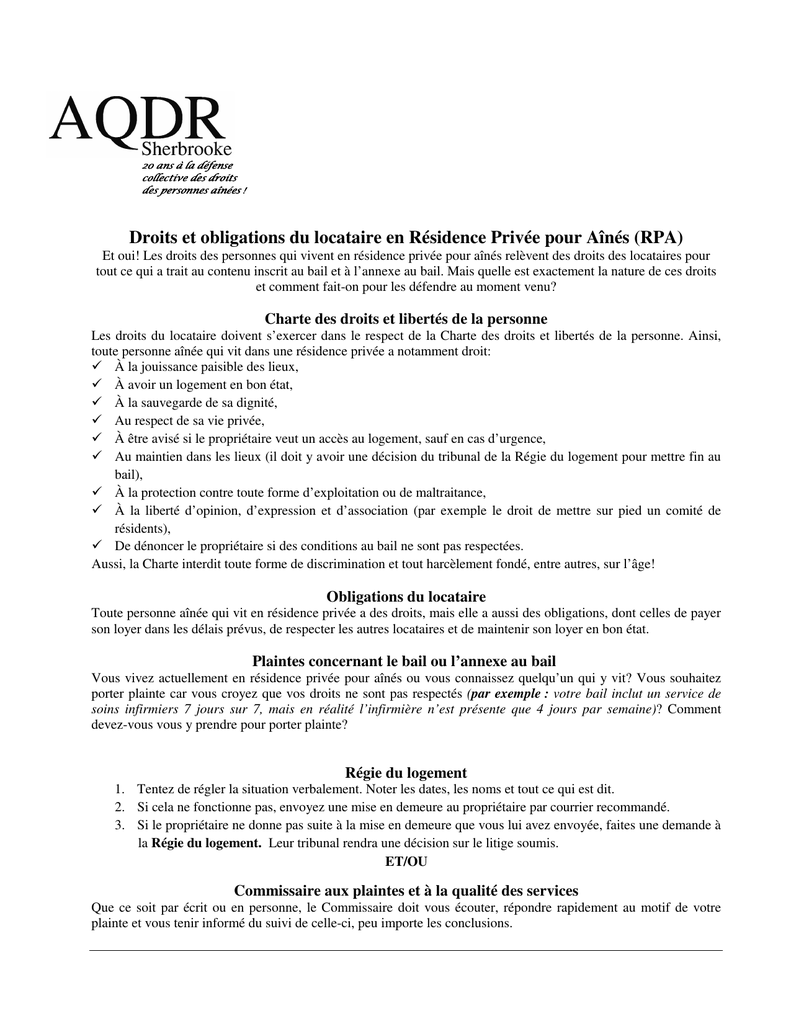 AQDR
Sherbrooke
20 ans à la défense collective des droits des personnes aînées !

Droits et obligations du locataire en Résidence Privée pour Aînés (RPA)

Et oui! Les droits des personnes qui vivent en résidence privée pour aînés relèvent des droits des locataires pour tout ce qui a trait au contenu inscrit au bail et à l'annexe au bail. Mais quelle est exactement la nature de ces droits et comment fait-on pour les défendre au moment venu?

Charte des droits et libertés de la personne

Les droits du locataire doivent s'exercer dans le respect de la Charte des droits et libertés de la personne. Ainsi, toute personne aînée qui vit dans une résidence privée a notamment droit:
✓ À la jouissance paisible des lieux,
✓ À avoir un logement en bon état,
✓ À la sauvegarde de sa dignité,
✓ Au respect de sa vie privée,
✓ À être avisé si le propriétaire veut un accès au logement, sauf en cas d'urgence,
✓ Au maintien dans les lieux (il doit y avoir une décision du tribunal de la Régie du logement pour mettre fin au bail),
✓ À la protection contre toute forme d'exploitation ou de maltraitance,
✓ À la liberté d'opinion, d'expression et d'association (par exemple le droit de mettre sur pied un comité de résidents),
✓ De dénoncer le propriétaire si des conditions au bail ne sont pas respectées.
Aussi, la Charte interdit toute forme de discrimination et tout harcèlement fondé, entre autres, sur l'âge!

Obligations du locataire

Toute personne aînée qui vit en résidence privée a des droits, mais elle a aussi des obligations, dont celles de payer son loyer dans les délais prévus, de respecter les autres locataires et de maintenir son loyer en bon état.

Plaintes concernant le bail ou l'annexe au bail

Vous vivez actuellement en résidence privée pour aînés ou vous connaissez quelqu'un qui y vit? Vous souhaitez porter plainte car vous croyez que vos droits ne sont pas respectés (par exemple : votre bail inclut un service de soins infirmiers 7 jours sur 7, mais en réalité l'infirmière n'est présente que 4 jours par semaine)? Comment devez-vous vous y prendre pour porter plainte?

Régie du logement

1. Tentez de régler la situation verbalement. Noter les dates, les noms et tout ce qui est dit.
2. Si cela ne fonctionne pas, envoyez une mise en demeure au propriétaire par courrier recommandé.
3. Si le propriétaire ne donne pas suite à la mise en demeure que vous lui avez envoyée, faites une demande à la Régie du logement. Leur tribunal rendra une décision sur le litige soumis.

ET/OU

Commissaire aux plaintes et à la qualité des services

Que ce soit par écrit ou en personne, le Commissaire doit vous écouter, répondre rapidement au motif de votre plainte et vous tenir informé du suivi de celle-ci, peu importe les conclusions.